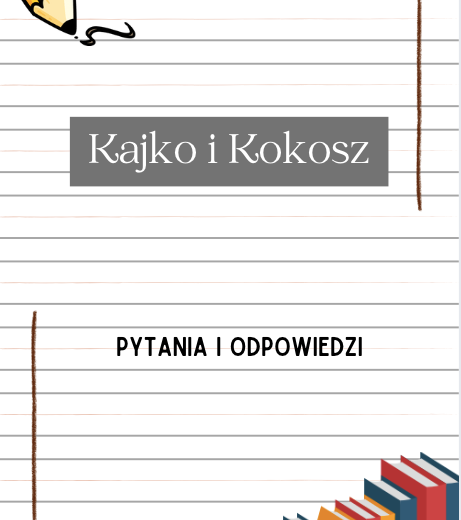 Kajko i Kokosz

PYTANIA I ODPOWIEDZI